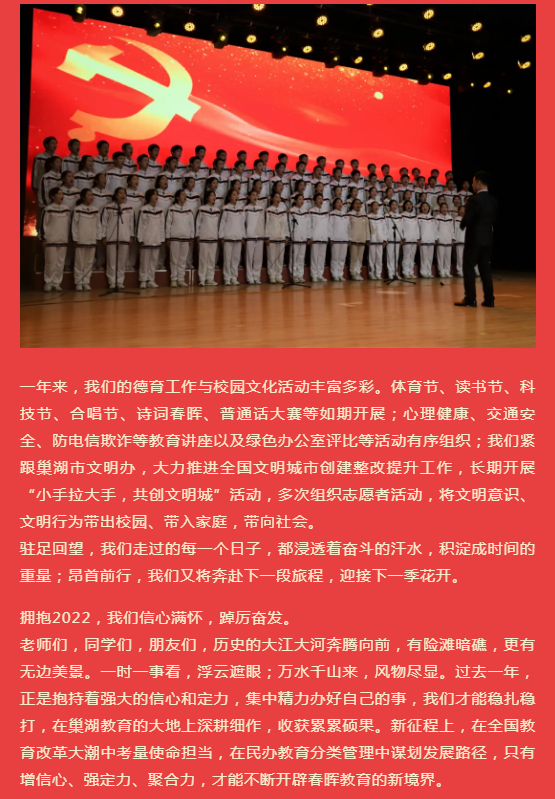 一年来，我们的德育工作与校园文化活动丰富多彩。体育节、读书节、科技节、合唱节、诗词春晖、普通话大赛等如期开展；心理健康、交通安全、防电信欺诈等教育讲座以及绿色办公室评比等活动有序组织；我们紧跟巢湖市文明办，大力推进全国文明城市创建整改提升工作，长期开展“小手拉大手，共创文明城”活动，多次组织志愿者活动，将文明意识、文明行为带出校园、带入家庭，带向社会。
驻足回望，我们走过的每一个日子，都浸透着奋斗的汗水，积淀成时间的重量；昂首前行，我们又将奔赴下一段旅程，迎接下一季花开。

拥抱2022，我们信心满怀，踔厉奋发。
老师们，同学们，朋友们，历史的大江大河奔腾向前，有险滩暗礁，更有无边美景。一时一事看，浮云遮眼；万水千山来，风物尽显。过去一年，正是抱持着强大的信心和定力，集中精力办好自己的事，我们才能稳扎稳打，在巢湖教育的大地上深耕细作，收获累累硕果。新征程上，在全国教育改革大潮中考量使命担当，在民办教育分类管理中谋划发展路径，只有增信心、强定力、聚合力，才能不断开辟春晖教育的新境界。